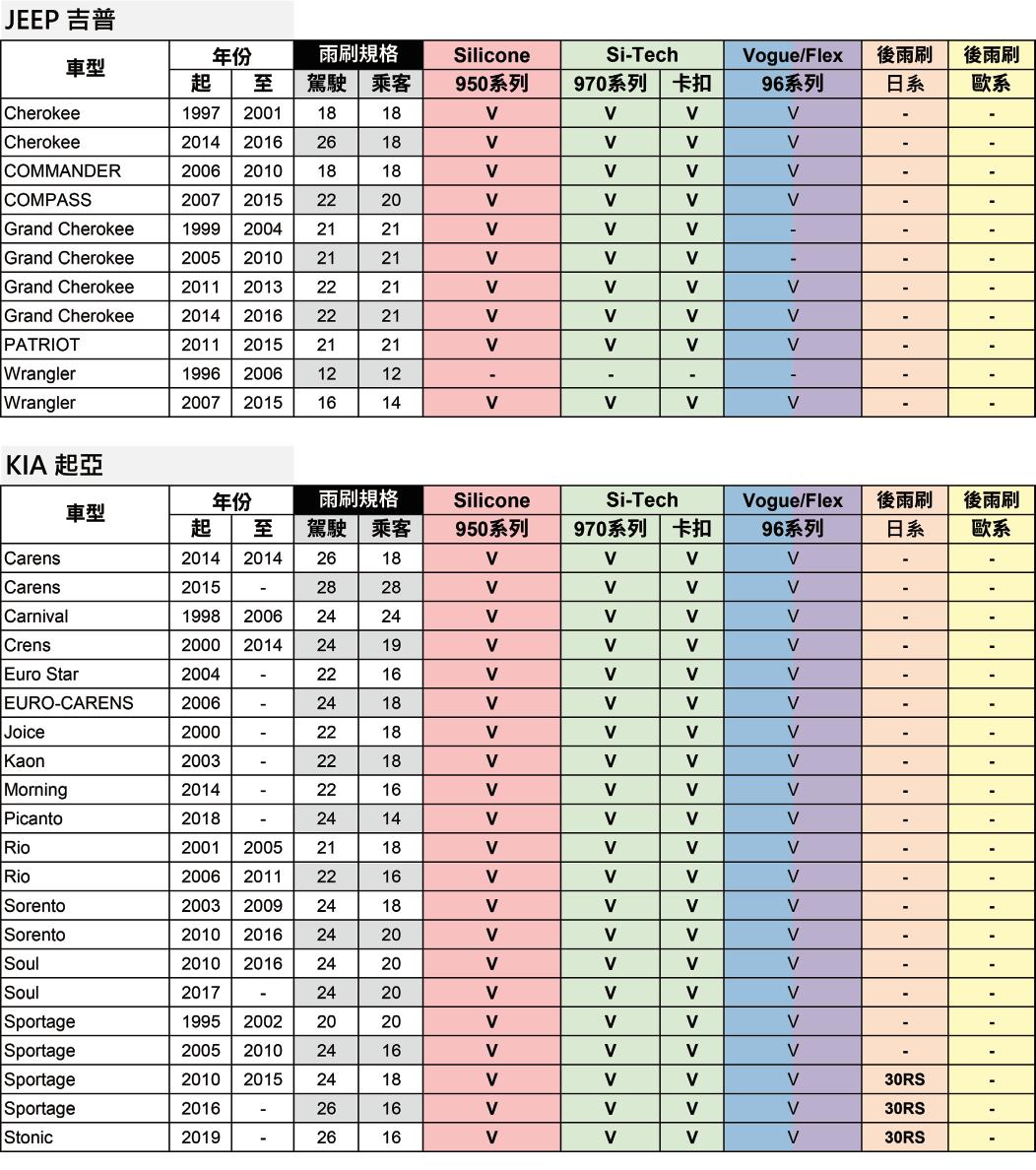 JEEP 吉普

| 車型 | 年份 起 | 年份 至 | 雨刷規格 駕駛 | 雨刷規格 乘客 | Silicone 950系列 | Si-Tech 970系列 | Si-Tech 卡扣 | Vogue/Flex 96系列 | 後雨刷 日系 | 後雨刷 歐系 |
|---|---|---|---|---|---|---|---|---|---|---|
| Cherokee | 1997 | 2001 | 18 | 18 | V | V | V | V | - | - |
| Cherokee | 2014 | 2016 | 26 | 18 | V | V | V | V | - | - |
| COMMANDER | 2006 | 2010 | 18 | 18 | V | V | V | V | - | - |
| COMPASS | 2007 | 2015 | 22 | 20 | V | V | V | V | - | - |
| Grand Cherokee | 1999 | 2004 | 21 | 21 | V | V | V | - | - | - |
| Grand Cherokee | 2005 | 2010 | 21 | 21 | V | V | V | - | - | - |
| Grand Cherokee | 2011 | 2013 | 22 | 21 | V | V | V | V | - | - |
| Grand Cherokee | 2014 | 2016 | 22 | 21 | V | V | V | V | - | - |
| PATRIOT | 2011 | 2015 | 21 | 21 | V | V | V | V | - | - |
| Wrangler | 1996 | 2006 | 12 | 12 | - | - | - | - | - | - |
| Wrangler | 2007 | 2015 | 16 | 14 | V | V | V | V | - | - |

KIA 起亞

| 車型 | 年份 起 | 年份 至 | 雨刷規格 駕駛 | 雨刷規格 乘客 | Silicone 950系列 | Si-Tech 970系列 | Si-Tech 卡扣 | Vogue/Flex 96系列 | 後雨刷 日系 | 後雨刷 歐系 |
|---|---|---|---|---|---|---|---|---|---|---|
| Carens | 2014 | 2014 | 26 | 18 | V | V | V | V | - | - |
| Carens | 2015 | - | 28 | 28 | V | V | V | V | - | - |
| Carnival | 1998 | 2006 | 24 | 24 | V | V | V | V | - | - |
| Crens | 2000 | 2014 | 24 | 19 | V | V | V | V | - | - |
| Euro Star | 2004 | - | 22 | 16 | V | V | V | V | - | - |
| EURO-CARENS | 2006 | - | 24 | 18 | V | V | V | V | - | - |
| Joice | 2000 | - | 22 | 18 | V | V | V | V | - | - |
| Kaon | 2003 | - | 22 | 18 | V | V | V | V | - | - |
| Morning | 2014 | - | 22 | 16 | V | V | V | V | - | - |
| Picanto | 2018 | - | 24 | 14 | V | V | V | V | - | - |
| Rio | 2001 | 2005 | 21 | 18 | V | V | V | V | - | - |
| Rio | 2006 | 2011 | 22 | 16 | V | V | V | V | - | - |
| Sorento | 2003 | 2009 | 24 | 18 | V | V | V | V | - | - |
| Sorento | 2010 | 2016 | 24 | 20 | V | V | V | V | - | - |
| Soul | 2010 | 2016 | 24 | 20 | V | V | V | V | - | - |
| Soul | 2017 | - | 24 | 20 | V | V | V | V | - | - |
| Sportage | 1995 | 2002 | 20 | 20 | V | V | V | V | - | - |
| Sportage | 2005 | 2010 | 24 | 16 | V | V | V | V | - | - |
| Sportage | 2010 | 2015 | 24 | 18 | V | V | V | V | 30RS | - |
| Sportage | 2016 | - | 26 | 16 | V | V | V | V | 30RS | - |
| Stonic | 2019 | - | 26 | 16 | V | V | V | V | 30RS | - |